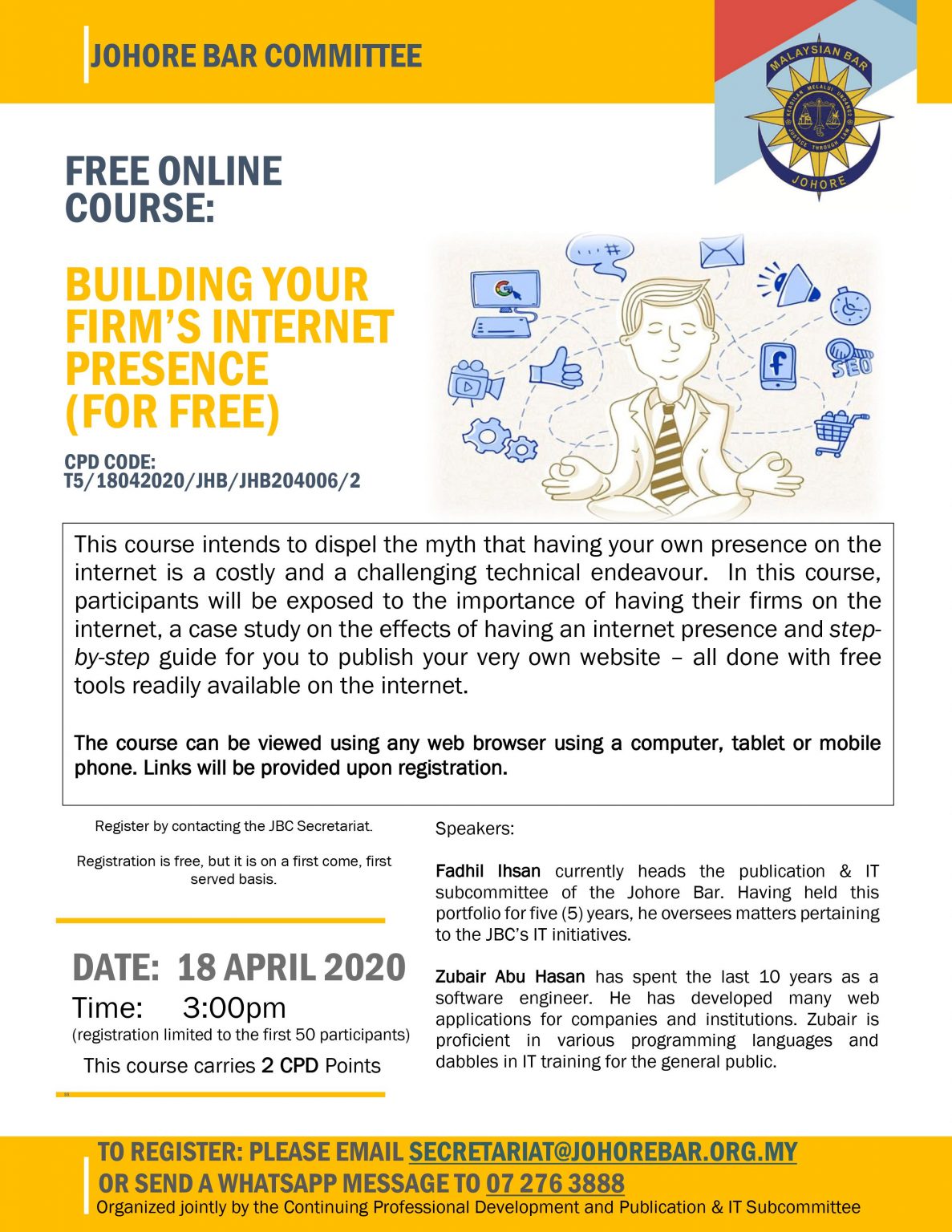 JOHORE BAR COMMITTEE

MALAYSIAN BAR
KEADILAN MELALUI UNDANG2
JUSTICE THROUGH LAW
JOHORE

FREE ONLINE COURSE:

BUILDING YOUR FIRM'S INTERNET PRESENCE (FOR FREE)

CPD CODE: T5/18042020/JHB/JHB204006/2

SEO

This course intends to dispel the myth that having your own presence on the internet is a costly and a challenging technical endeavour. In this course, participants will be exposed to the importance of having their firms on the internet, a case study on the effects of having an internet presence and step-by-step guide for you to publish your very own website – all done with free tools readily available on the internet.

The course can be viewed using any web browser using a computer, tablet or mobile phone. Links will be provided upon registration.

Register by contacting the JBC Secretariat.

Registration is free, but it is on a first come, first served basis.

DATE: 18 APRIL 2020
Time: 3:00pm
(registration limited to the first 50 participants)
This course carries 2 CPD Points

Speakers:

Fadhil Ihsan currently heads the publication & IT subcommittee of the Johore Bar. Having held this portfolio for five (5) years, he oversees matters pertaining to the JBC's IT initiatives.

Zubair Abu Hasan has spent the last 10 years as a software engineer. He has developed many web applications for companies and institutions. Zubair is proficient in various programming languages and dabbles in IT training for the general public.

TO REGISTER: PLEASE EMAIL SECRETARIAT@JOHOREBAR.ORG.MY
OR SEND A WHATSAPP MESSAGE TO 07 276 3888
Organized jointly by the Continuing Professional Development and Publication & IT Subcommittee